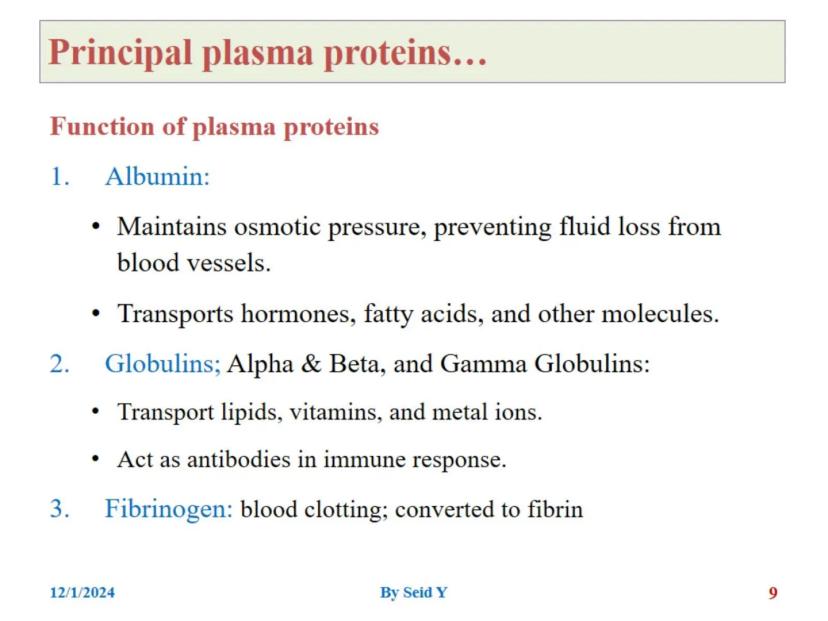 Principal plasma proteins…

Function of plasma proteins

1. Albumin:

• Maintains osmotic pressure, preventing fluid loss from blood vessels.

• Transports hormones, fatty acids, and other molecules.

2. Globulins; Alpha & Beta, and Gamma Globulins:

• Transport lipids, vitamins, and metal ions.

• Act as antibodies in immune response.

3. Fibrinogen: blood clotting; converted to fibrin

12/1/2024

By Seid Y

9